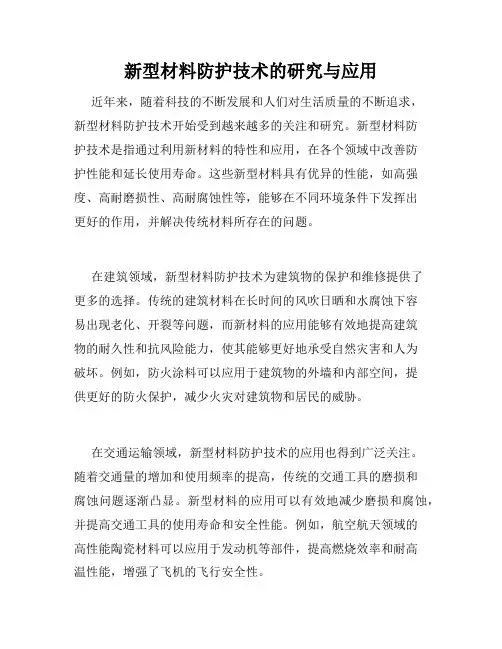 新型材料防护技术的研究与应用

近年来，随着科技的不断发展和人们对生活质量的不断追求，新型材料防护技术开始受到越来越多的关注和研究。新型材料防护技术是指通过利用新材料的特性和应用，在各个领域中改善防护性能和延长使用寿命。这些新型材料具有优异的性能，如高强度、高耐磨损性、高耐腐蚀性等，能够在不同环境条件下发挥出更好的作用，并解决传统材料所存在的问题。

在建筑领域，新型材料防护技术为建筑物的保护和维修提供了更多的选择。传统的建筑材料在长时间的风吹日晒和水腐蚀下容易出现老化、开裂等问题，而新材料的应用能够有效地提高建筑物的耐久性和抗风险能力，使其能够更好地承受自然灾害和人为破坏。例如，防火涂料可以应用于建筑物的外墙和内部空间，提供更好的防火保护，减少火灾对建筑物和居民的威胁。

在交通运输领域，新型材料防护技术的应用也得到广泛关注。随着交通量的增加和使用频率的提高，传统的交通工具的磨损和腐蚀问题逐渐凸显。新型材料的应用可以有效地减少磨损和腐蚀，并提高交通工具的使用寿命和安全性能。例如，航空航天领域的高性能陶瓷材料可以应用于发动机等部件，提高燃烧效率和耐高温性能，增强了飞机的飞行安全性。